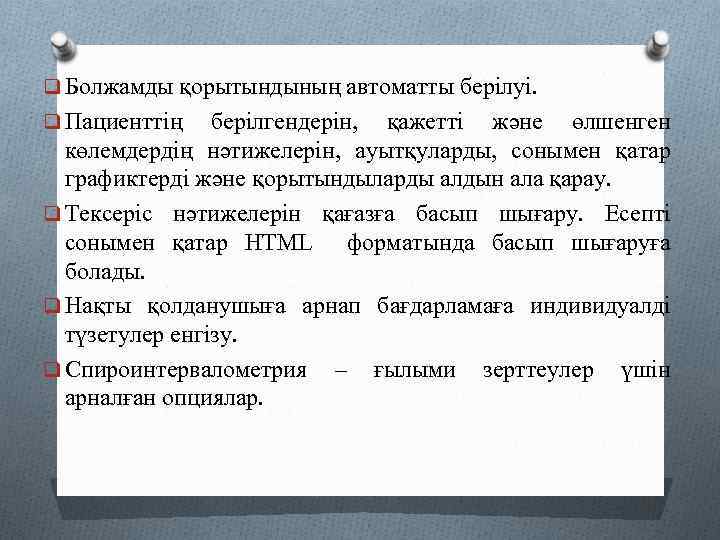 Болжамды қорытындының автоматты берілуі.

Пациенттің берілгендерін, қажетті және өлшенген көлемдердің нәтижелерін, ауытқуларды, сонымен қатар графиктерді және қорытындыларды алдын ала қарау.

Тексеріс нәтижелерін қағазға басып шығару. Есепті сонымен қатар HTML форматында басып шығаруға болады.

Нақты қолданушыға арнап бағдарламаға индивидуалді түзетулер енгізу.

Спироинтервалометрия – ғылыми зерттеулер үшін арналған опциялар.